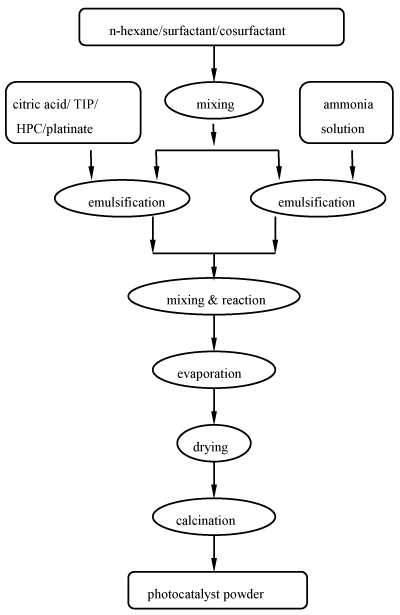 n-hexane/surfactant/cosurfactant

citric acid/ TIP/ HPC/platinate

mixing

ammonia solution

emulsification

emulsification

mixing & reaction

evaporation

drying

calcination

photocatalyst powder